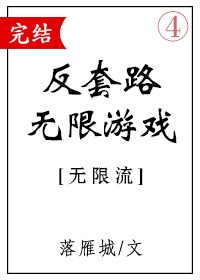 完结

④

反套路
无限游戏

[无限流]

落雁城/文